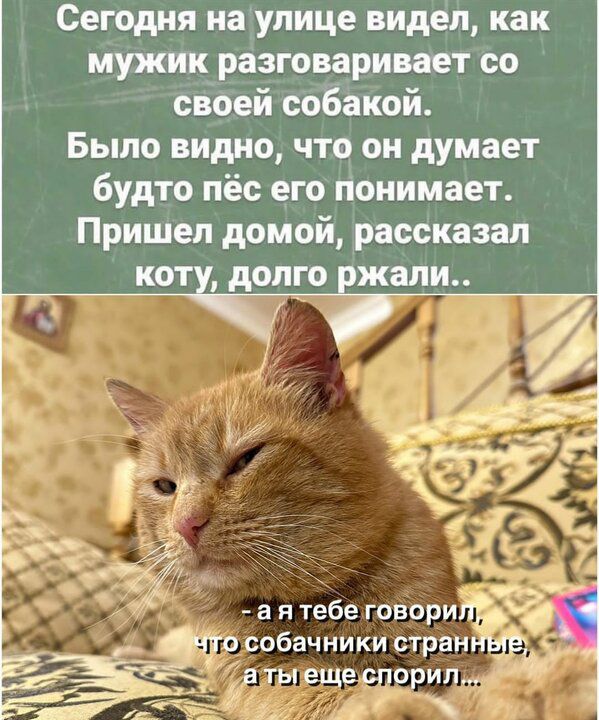 Сегодня на улице видел, как мужик разговаривает со своей собакой.
Было видно, что он думает будто пёс его понимает.
Пришел домой, рассказал коту, долго ржали..

- а я тебе говорил, что собачники странные, а ты еще спорил...